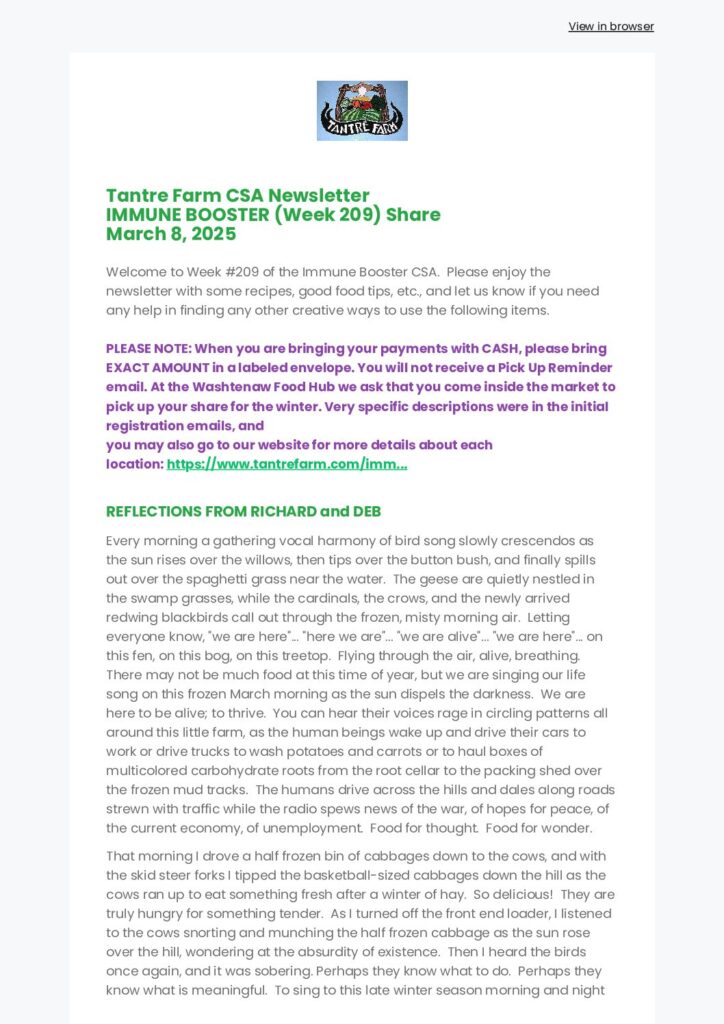 View in browser

TANTRE FARM

Tantre Farm CSA Newsletter
IMMUNE BOOSTER (Week 209) Share
March 8, 2025

Welcome to Week #209 of the Immune Booster CSA. Please enjoy the newsletter with some recipes, good food tips, etc., and let us know if you need any help in finding any other creative ways to use the following items.

PLEASE NOTE: When you are bringing your payments with CASH, please bring EXACT AMOUNT in a labeled envelope. You will not receive a Pick Up Reminder email. At the Washtenaw Food Hub we ask that you come inside the market to pick up your share for the winter. Very specific descriptions were in the initial registration emails, and
you may also go to our website for more details about each location: https://www.tantrefarm.com/imm...

REFLECTIONS FROM RICHARD and DEB

Every morning a gathering vocal harmony of bird song slowly crescendos as the sun rises over the willows, then tips over the button bush, and finally spills out over the spaghetti grass near the water. The geese are quietly nestled in the swamp grasses, while the cardinals, the crows, and the newly arrived redwing blackbirds call out through the frozen, misty morning air. Letting everyone know, "we are here"... "here we are"... "we are alive"... "we are here"... on this fen, on this bog, on this treetop. Flying through the air, alive, breathing. There may not be much food at this time of year, but we are singing our life song on this frozen March morning as the sun dispels the darkness. We are here to be alive; to thrive. You can hear their voices rage in circling patterns all around this little farm, as the human beings wake up and drive their cars to work or drive trucks to wash potatoes and carrots or to haul boxes of multicolored carbohydrate roots from the root cellar to the packing shed over the frozen mud tracks. The humans drive across the hills and dales along roads strewn with traffic while the radio spews news of the war, of hopes for peace, of the current economy, of unemployment. Food for thought. Food for wonder.

That morning I drove a half frozen bin of cabbages down to the cows, and with the skid steer forks I tipped the basketball-sized cabbages down the hill as the cows ran up to eat something fresh after a winter of hay. So delicious! They are truly hungry for something tender. As I turned off the front end loader, I listened to the cows snorting and munching the half frozen cabbage as the sun rose over the hill, wondering at the absurdity of existence. Then I heard the birds once again, and it was sobering. Perhaps they know what to do. Perhaps they know what is meaningful. To sing to this late winter season morning and night